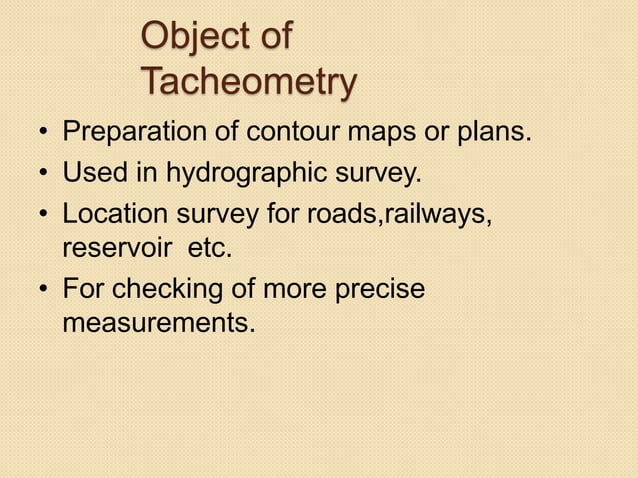 Object of Tacheometry

• Preparation of contour maps or plans.
• Used in hydrographic survey.
• Location survey for roads,railways, reservoir etc.
• For checking of more precise measurements.